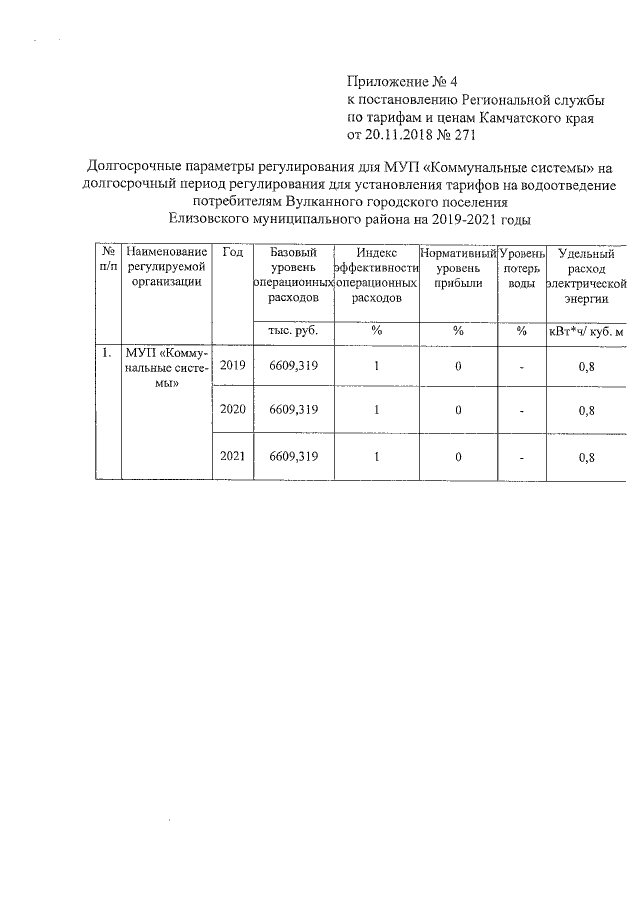 Приложение № 4
к постановлению Региональной службы по тарифам и ценам Камчатского края от 20.11.2018 № 271

Долгосрочные параметры регулирования для МУП «Коммунальные системы» на долгосрочный период регулирования для установления тарифов на водоотведение потребителям Вулканного городского поселения Елизовского муниципального района на 2019-2021 годы

| № п/п | Наименование регулируемой организации | Год | Базовый уровень операционных расходов | Индекс эффективности операционных расходов | Нормативный уровень прибыли | Уровень потерь воды | Удельный расход электрической энергии |
|---|---|---|---|---|---|---|---|
| | | | тыс. руб. | % | % | % | кВт*ч/ куб. м |
| 1. | МУП «Коммунальные системы» | 2019 | 6609,319 | 1 | 0 | - | 0,8 |
| | | 2020 | 6609,319 | 1 | 0 | - | 0,8 |
| | | 2021 | 6609,319 | 1 | 0 | - | 0,8 |